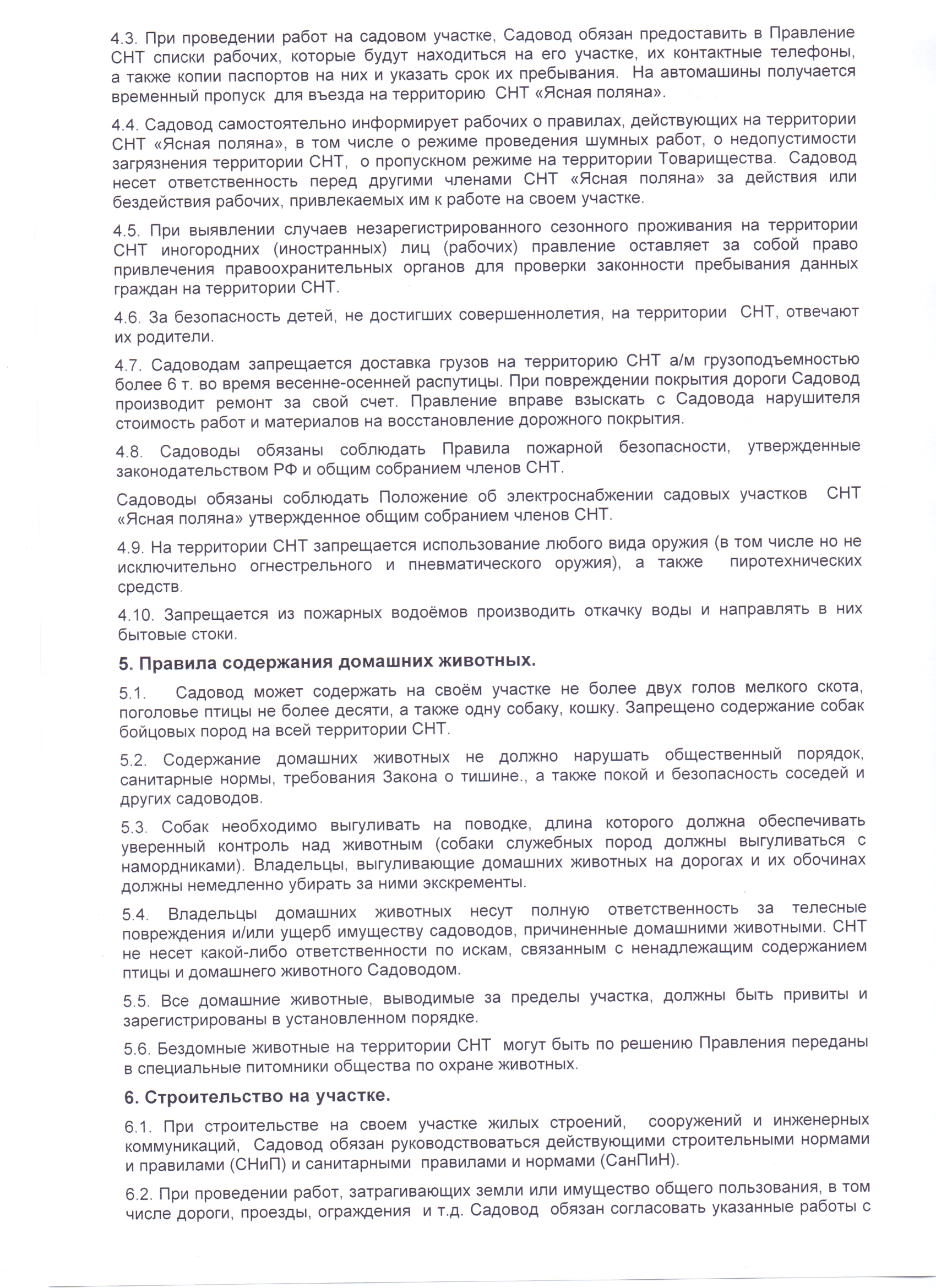 4.3. При проведении работ на садовом участке, Садовод обязан предоставить в Правление СНТ списки рабочих, которые будут находиться на его участке, их контактные телефоны, а также копии паспортов на них и указать срок их пребывания. На автомашины получается временный пропуск для въезда на территорию СНТ «Ясная поляна».

4.4. Садовод самостоятельно информирует рабочих о правилах, действующих на территории СНТ «Ясная поляна», в том числе о режиме проведения шумных работ, о недопустимости загрязнения территории СНТ, о пропускном режиме на территории Товарищества. Садовод несет ответственность перед другими членами СНТ «Ясная поляна» за действия или бездействия рабочих, привлекаемых им к работе на своем участке.

4.5. При выявлении случаев незарегистрированного сезонного проживания на территории СНТ иногородних (иностранных) лиц (рабочих) правление оставляет за собой право привлечения правоохранительных органов для проверки законности пребывания данных граждан на территории СНТ.

4.6. За безопасность детей, не достигших совершеннолетия, на территории СНТ, отвечают их родители.

4.7. Садоводам запрещается доставка грузов на территорию СНТ а/м грузоподъемностью более 6 т. во время весенне-осенней распутицы. При повреждении покрытия дороги Садовод производит ремонт за свой счет. Правление вправе взыскать с Садовода нарушителя стоимость работ и материалов на восстановление дорожного покрытия.

4.8. Садоводы обязаны соблюдать Правила пожарной безопасности, утвержденные законодательством РФ и общим собранием членов СНТ.

Садоводы обязаны соблюдать Положение об электроснабжении садовых участков СНТ «Ясная поляна» утвержденное общим собранием членов СНТ.

4.9. На территории СНТ запрещается использование любого вида оружия (в том числе но не исключительно огнестрельного и пневматического оружия), а также пиротехнических средств.

4.10. Запрещается из пожарных водоёмов производить откачку воды и направлять в них бытовые стоки.

5. Правила содержания домашних животных.

5.1. Садовод может содержать на своём участке не более двух голов мелкого скота, поголовье птицы не более десяти, а также одну собаку, кошку. Запрещено содержание собак бойцовых пород на всей территории СНТ.

5.2. Содержание домашних животных не должно нарушать общественный порядок, санитарные нормы, требования Закона о тишине., а также покой и безопасность соседей и других садоводов.

5.3. Собак необходимо выгуливать на поводке, длина которого должна обеспечивать уверенный контроль над животным (собаки служебных пород должны выгуливаться с намордниками). Владельцы, выгуливающие домашних животных на дорогах и их обочинах должны немедленно убирать за ними экскременты.

5.4. Владельцы домашних животных несут полную ответственность за телесные повреждения и/или ущерб имуществу садоводов, причиненные домашними животными. СНТ не несет какой-либо ответственности по искам, связанным с ненадлежащим содержанием птицы и домашнего животного Садоводом.

5.5. Все домашние животные, выводимые за пределы участка, должны быть привиты и зарегистрированы в установленном порядке.

5.6. Бездомные животные на территории СНТ могут быть по решению Правления переданы в специальные питомники общества по охране животных.

6. Строительство на участке.

6.1. При строительстве на своем участке жилых строений, сооружений и инженерных коммуникаций, Садовод обязан руководствоваться действующими строительными нормами и правилами (СНиП) и санитарными правилами и нормами (СанПиН).

6.2. При проведении работ, затрагивающих земли или имущество общего пользования, в том числе дороги, проезды, ограждения и т.д. Садовод обязан согласовать указанные работы с